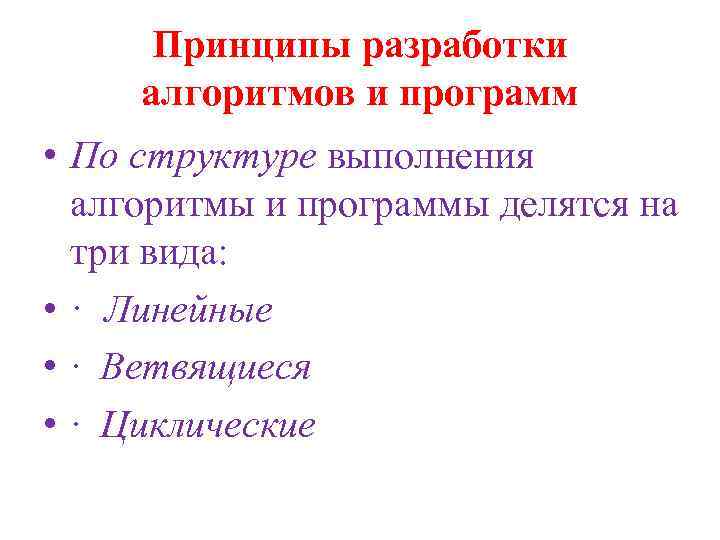 Принципы разработки алгоритмов и программ

• По структуре выполнения алгоритмы и программы делятся на три вида:
• · Линейные
• · Ветвящиеся
• · Циклические